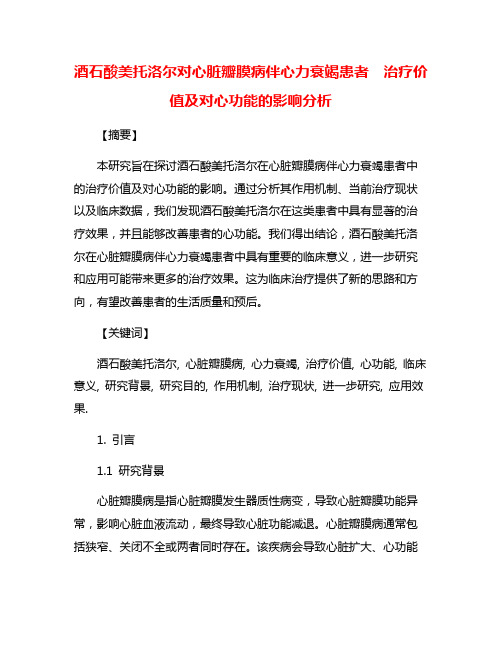 酒石酸美托洛尔对心脏瓣膜病伴心力衰竭患者　治疗价值及对心功能的影响分析

【摘要】

本研究旨在探讨酒石酸美托洛尔在心脏瓣膜病伴心力衰竭患者中的治疗价值及对心功能的影响。通过分析其作用机制、当前治疗现状以及临床数据，我们发现酒石酸美托洛尔在这类患者中具有显著的治疗效果，并且能够改善患者的心功能。我们得出结论，酒石酸美托洛尔在心脏瓣膜病伴心力衰竭患者中具有重要的临床意义，进一步研究和应用可能带来更多的治疗效果。这为临床治疗提供了新的思路和方向，有望改善患者的生活质量和预后。

【关键词】

酒石酸美托洛尔, 心脏瓣膜病, 心力衰竭, 治疗价值, 心功能, 临床意义, 研究背景, 研究目的, 作用机制, 治疗现状, 进一步研究, 应用效果.

1. 引言

1.1 研究背景

心脏瓣膜病是指心脏瓣膜发生器质性病变，导致心脏瓣膜功能异常，影响心脏血液流动，最终导致心脏功能减退。心脏瓣膜病通常包括狭窄、关闭不全或两者同时存在。该疾病会导致心脏扩大、心功能